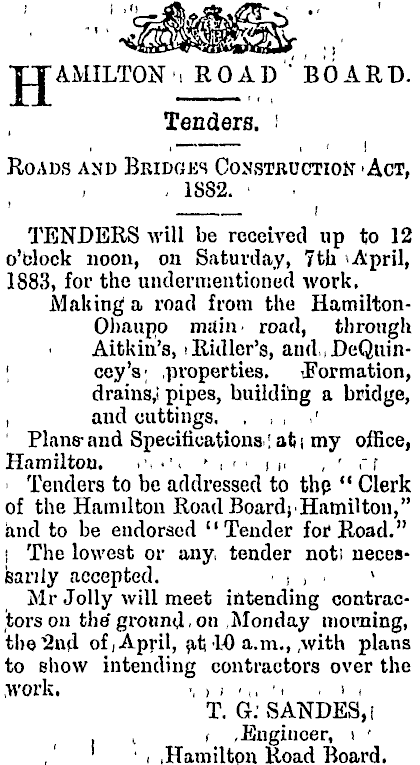 HAMILTON ROAD BOARD.

Tenders.

ROADS AND BRIDGES CONSTRUCTION ACT, 1882.

TENDERS will be received up to 12 o'clock noon, on Saturday, 7th April, 1883, for the undermentioned work.

Making a road from the Hamilton-Ohaupo main road, through Aitkin's, Ridler's, and DeQuincey's properties. Formation, drains, pipes, building a bridge, and cuttings.

Plans and Specifications at my office, Hamilton.

Tenders to be addressed to the "Clerk of the Hamilton Road Board, Hamilton," and to be endorsed "Tender for Road."

The lowest or any tender not necessarily accepted.

Mr Jolly will meet intending contractors on the ground on Monday morning, the 2nd of April, at 10 a.m., with plans to show intending contractors over the work.

T. G. SANDES,
Engineer,
Hamilton Road Board.